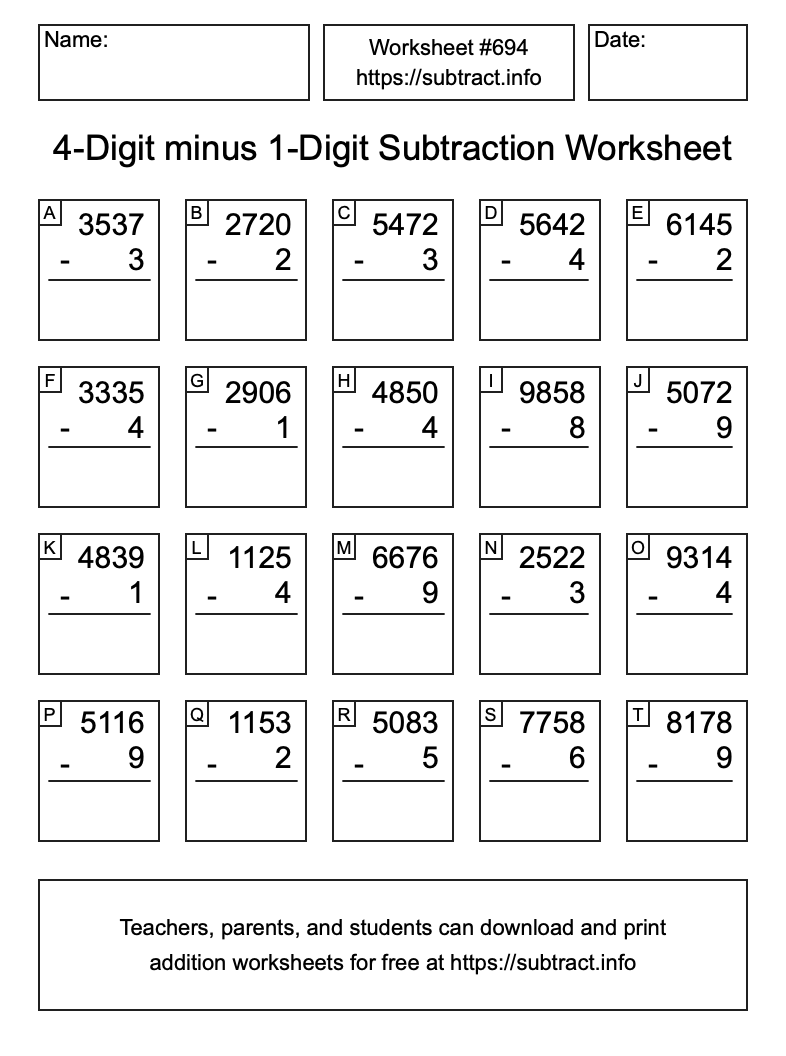 Name:

Worksheet #694
https://subtract.info

Date:

4-Digit minus 1-Digit Subtraction Worksheet

A
3537
- 3

B
2720
- 2

C
5472
- 3

D
5642
- 4

E
6145
- 2

F
3335
- 4

G
2906
- 1

H
4850
- 4

I
9858
- 8

J
5072
- 9

K
4839
- 1

L
1125
- 4

M
6676
- 9

N
2522
- 3

O
9314
- 4

P
5116
- 9

Q
1153
- 2

R
5083
- 5

S
7758
- 6

T
8178
- 9

Teachers, parents, and students can download and print addition worksheets for free at https://subtract.info